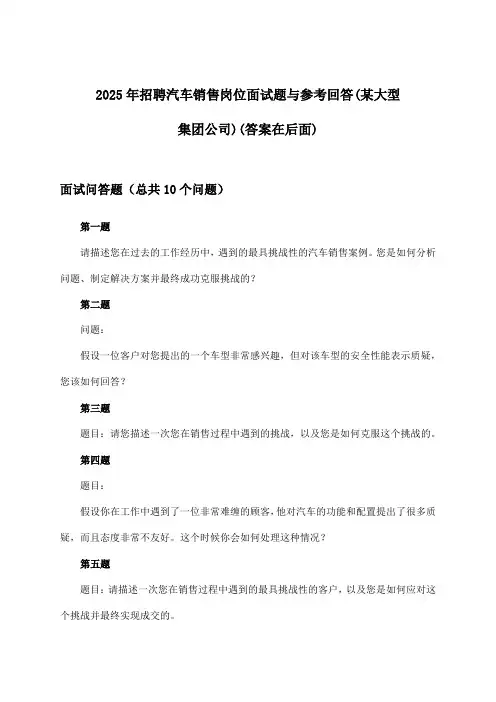 2025年招聘汽车销售岗位面试题与参考回答(某大型集团公司)(答案在后面)

面试问答题（总共10个问题）

第一题

请描述您在过去的工作经历中，遇到的最具挑战性的汽车销售案例。您是如何分析问题、制定解决方案并最终成功克服挑战的？

第二题

问题：

假设一位客户对您提出的一个车型非常感兴趣，但对该车型的安全性能表示质疑，您该如何回答？

第三题

题目：请您描述一次您在销售过程中遇到的挑战，以及您是如何克服这个挑战的。

第四题

题目：

假设你在工作中遇到了一位非常难缠的顾客，他对汽车的功能和配置提出了很多质疑，而且态度非常不友好。这个时候你会如何处理这种情况？

第五题

题目：请描述一次您在销售过程中遇到的最具挑战性的客户，以及您是如何应对这个挑战并最终实现成交的。